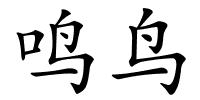 鸣鸟